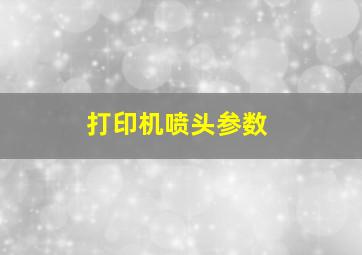 打印机喷头参数